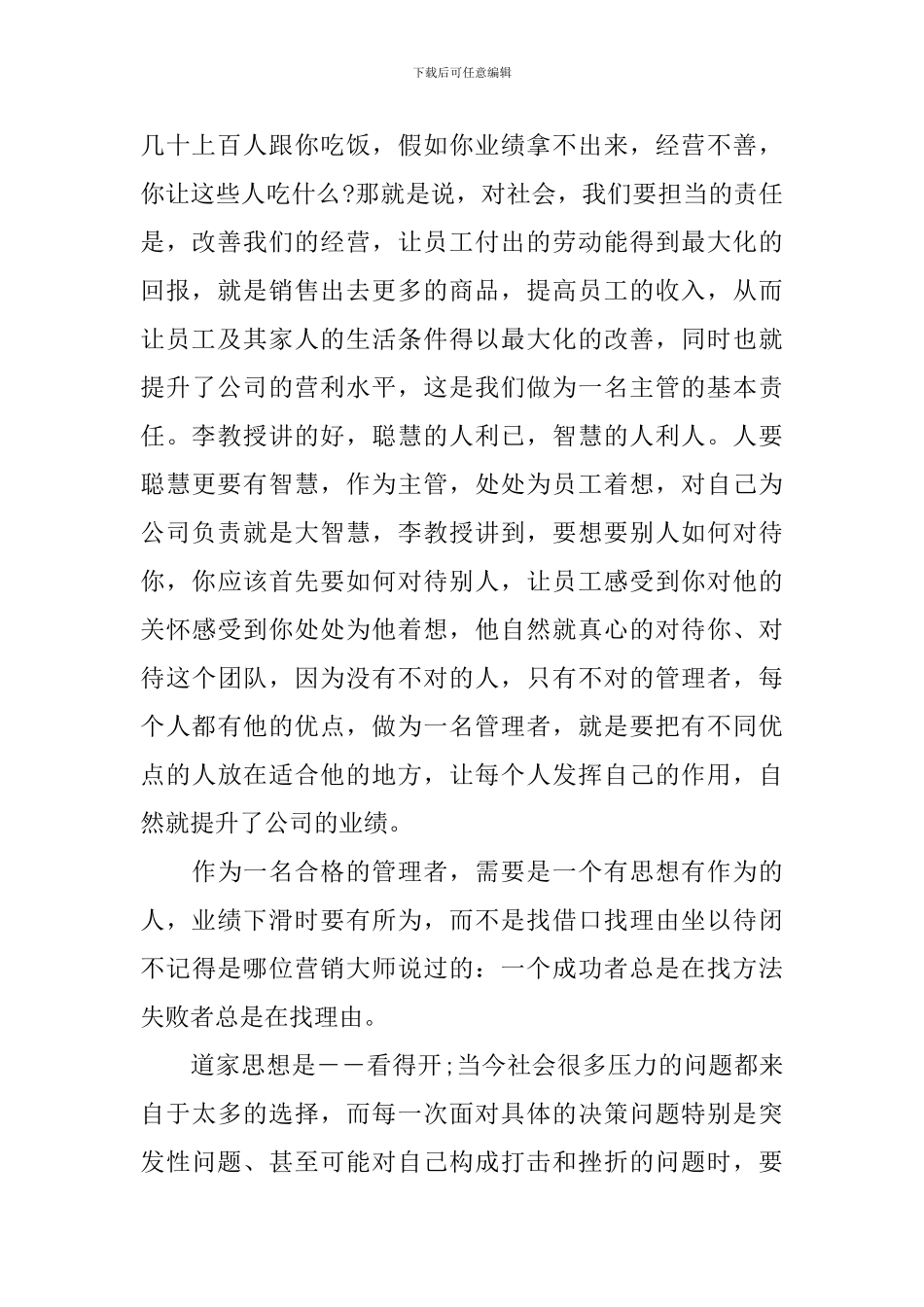 下载后可任意编辑

几十上百人跟你吃饭，假如你业绩拿不出来，经营不善，你让这些人吃什么?那就是说，对社会，我们要担当的责任是，改善我们的经营，让员工付出的劳动能得到最大化的回报，就是销售出去更多的商品，提高员工的收入，从而让员工及其家人的生活条件得以最大化的改善，同时也就提升了公司的营利水平，这是我们做为一名主管的基本责任。李教授讲的好，聪慧的人利已，智慧的人利人。人要聪慧更要有智慧，作为主管，处处为员工着想，对自己为公司负责就是大智慧，李教授讲到，要想要别人如何对待你，你应该首先要如何对待别人，让员工感受到你对他的关怀感受到你处处为他着想，他自然就真心的对待你、对待这个团队，因为没有不对的人，只有不对的管理者，每个人都有他的优点，做为一名管理者，就是要把有不同优点的人放在适合他的地方，让每个人发挥自己的作用，自然就提升了公司的业绩。

作为一名合格的管理者，需要是一个有思想有作为的人，业绩下滑时要有所为，而不是找借口找理由坐以待闭不记得是哪位营销大师说过的：一个成功者总是在找方法失败者总是在找理由。

道家思想是——看得开;当今社会很多压力的问题都来自于太多的选择，而每一次面对具体的决策问题特别是突发性问题、甚至可能对自己构成打击和挫折的问题时，要